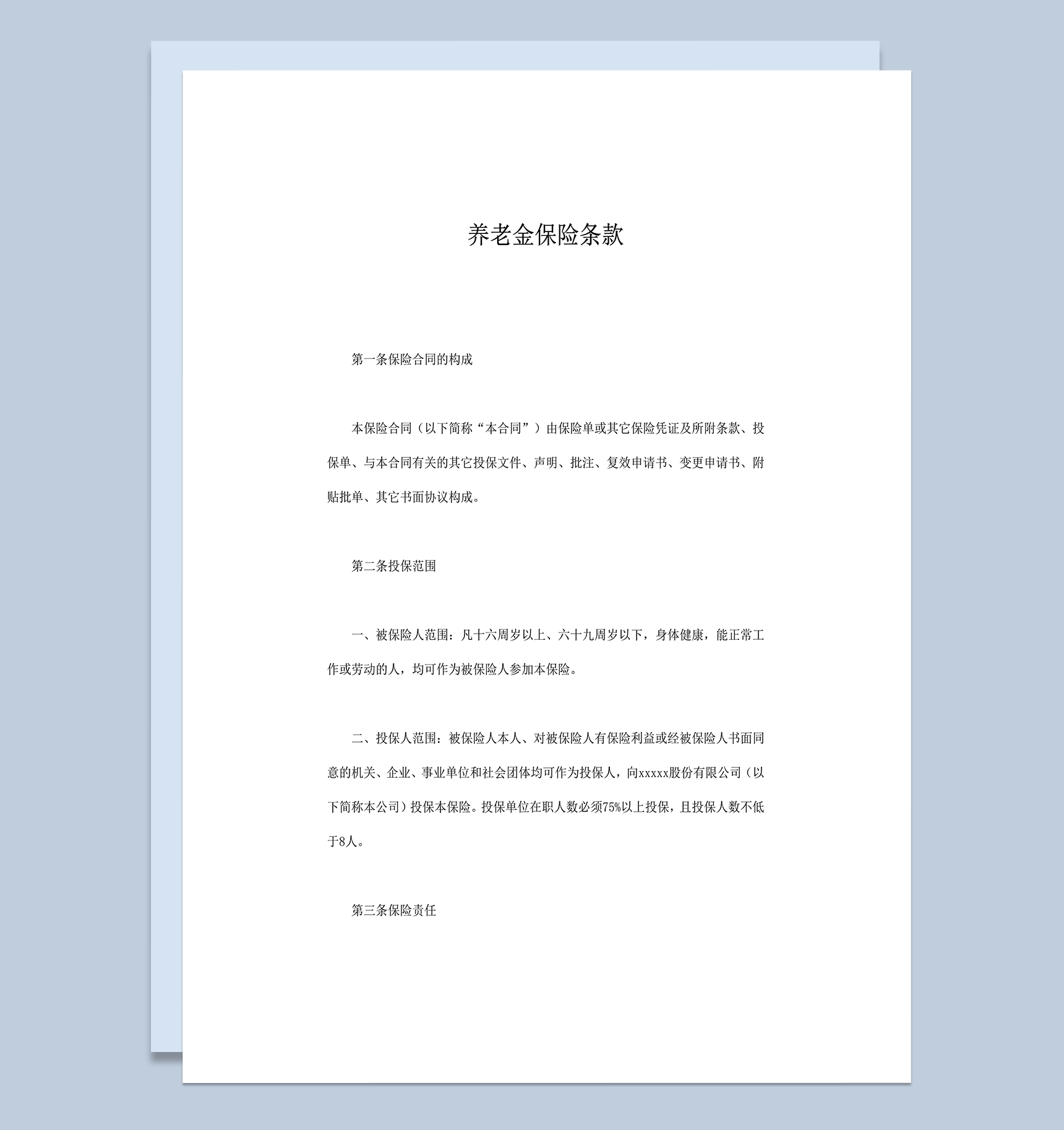 养老金保险条款

第一条保险合同的构成

本保险合同（以下简称“本合同”）由保险单或其它保险凭证及所附条款、投保单、与本合同有关的其它投保文件、声明、批注、复效申请书、变更申请书、附贴批单、其它书面协议构成。

第二条投保范围

一、被保险人范围：凡十六周岁以上、六十九周岁以下，身体健康，能正常工作或劳动的人，均可作为被保险人参加本保险。

二、投保人范围：被保险人本人、对被保险人有保险利益或经被保险人书面同意的机关、企业、事业单位和社会团体均可作为投保人，向xxxxx股份有限公司（以下简称本公司）投保本保险。投保单位在职人数必须75%以上投保，且投保人数不低于8人。

第三条保险责任